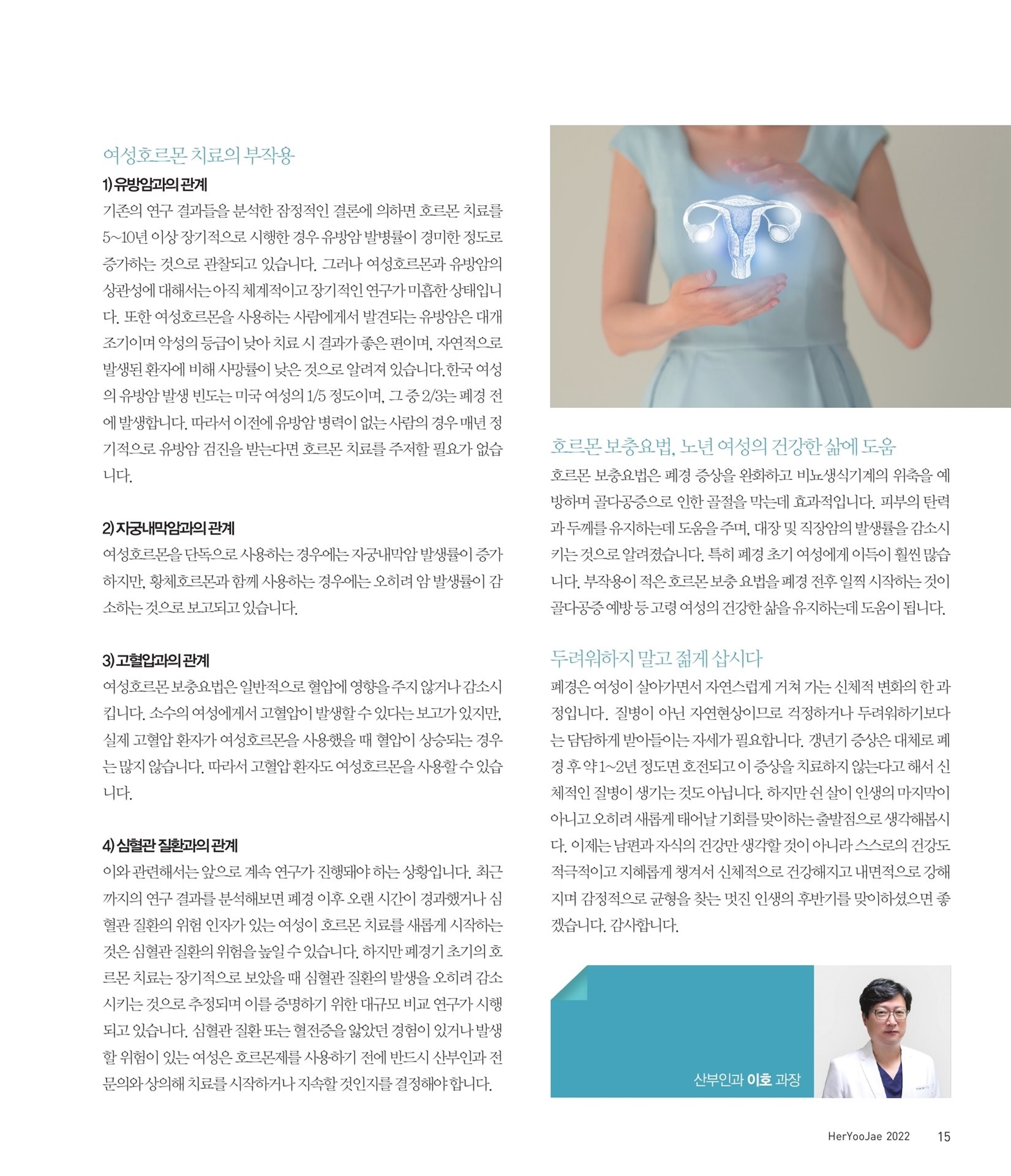 여성호르몬 치료의 부작용

1) 유방암과의 관계

기존의 연구 결과들을 분석한 잠정적인 결론에 의하면 호르몬 치료를 5~10년 이상 장기적으로 시행한 경우 유방암 발병률이 경미한 정도로 증가하는 것으로 관찰되고 있습니다. 그러나 여성호르몬과 유방암의 상관성에 대해서는 아직 체계적이고 장기적인 연구가 미흡한 상태입니다. 또한 여성호르몬을 사용하는 사람에게서 발견되는 유방암은 대개 조기이며 악성의 등급이 낮아 치료 시 결과가 좋은 편이며, 자연적으로 발생된 환자에 비해 사망률이 낮은 것으로 알려져 있습니다.한국 여성의 유방암 발생 빈도는 미국 여성의 1/5 정도이며, 그 중 2/3는 폐경 전에 발생합니다. 따라서 이전에 유방암 병력이 없는 사람의 경우 매년 정기적으로 유방암 검진을 받는다면 호르몬 치료를 주저할 필요가 없습니다.

2) 자궁내막암과의 관계

여성호르몬을 단독으로 사용하는 경우에는 자궁내막암 발생률이 증가하지만, 황체호르몬과 함께 사용하는 경우에는 오히려 암 발생률이 감소하는 것으로 보고되고 있습니다.

3) 고혈압과의 관계

여성호르몬 보충요법은 일반적으로 혈압에 영향을 주지 않거나 감소시킵니다. 소수의 여성에게서 고혈압이 발생할 수 있다는 보고가 있지만, 실제 고혈압 환자가 여성호르몬을 사용했을 때 혈압이 상승되는 경우는 많지 않습니다. 따라서 고혈압 환자도 여성호르몬을 사용할 수 있습니다.

4) 심혈관 질환과의 관계

이와 관련해서는 앞으로 계속 연구가 진행돼야 하는 상황입니다. 최근까지의 연구 결과를 분석해보면 폐경 이후 오랜 시간이 경과했거나 심혈관 질환의 위험 인자가 있는 여성이 호르몬 치료를 새롭게 시작하는 것은 심혈관 질환의 위험을 높일 수 있습니다. 하지만 폐경기 초기의 호르몬 치료는 장기적으로 보았을 때 심혈관 질환의 발생을 오히려 감소시키는 것으로 추정되며 이를 증명하기 위한 대규모 비교 연구가 시행되고 있습니다. 심혈관 질환 또는 혈전증을 앓았던 경험이 있거나 발생할 위험이 있는 여성은 호르몬제를 사용하기 전에 반드시 산부인과 전문의와 상의해 치료를 시작하거나 지속할 것인지를 결정해야 합니다.

호르몬 보충요법, 노년 여성의 건강한 삶에 도움

호르몬 보충요법은 폐경 증상을 완화하고 비뇨생식기계의 위축을 예방하며 골다공증으로 인한 골절을 막는데 효과적입니다. 피부의 탄력과 두께를 유지하는데 도움을 주며, 대장 및 직장암의 발생률을 감소시키는 것으로 알려졌습니다. 특히 폐경 초기 여성에게 이득이 훨씬 많습니다. 부작용이 적은 호르몬 보충 요법을 폐경 전후 일찍 시작하는 것이 골다공증 예방 등 고령 여성의 건강한 삶을 유지하는데 도움이 됩니다.

두려워하지 말고 젊게 삽시다

폐경은 여성이 살아가면서 자연스럽게 거쳐 가는 신체적 변화의 한 과정입니다. 질병이 아닌 자연현상이므로 걱정하거나 두려워하기보다는 담담하게 받아들이는 자세가 필요합니다. 갱년기 증상은 대체로 폐경 후 약 1~2년 정도면 호전되고 이 증상을 치료하지 않는다고 해서 신체적인 질병이 생기는 것도 아닙니다. 하지만 쉰 살이 인생의 마지막이 아니고 오히려 새롭게 태어날 기회를 맞이하는 출발점으로 생각해봅시다. 이제는 남편과 자식의 건강만 생각할 것이 아니라 스스로의 건강도 적극적이고 지혜롭게 챙겨서 신체적으로 건강해지고 내면적으로 강해지며 감정적으로 균형을 찾는 멋진 인생의 후반기를 맞이하셨으면 좋겠습니다. 감사합니다.

산부인과 이호 과장

HerYooJae 2022 15